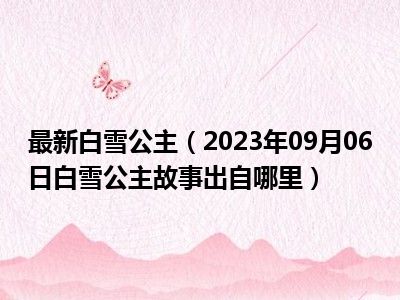 最新白雪公主（2023年09月06日白雪公主故事出自哪里）